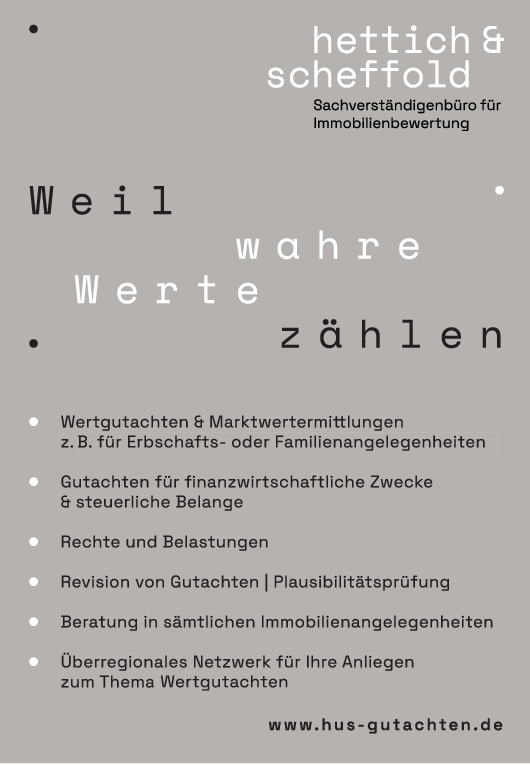 hettich &
scheffold

Sachverständigenbüro für
Immobilienbewertung

Weil

wahre

Werte

zählen

• Wertgutachten & Marktwertermittlungen z. B. für Erbschafts- oder Familienangelegenheiten

• Gutachten für finanzwirtschaftliche Zwecke & steuerliche Belange

• Rechte und Belastungen

• Revision von Gutachten | Plausibilitätsprüfung

• Beratung in sämtlichen Immobilienangelegenheiten

• Überregionales Netzwerk für Ihre Anliegen zum Thema Wertgutachten

www.hus-gutachten.de